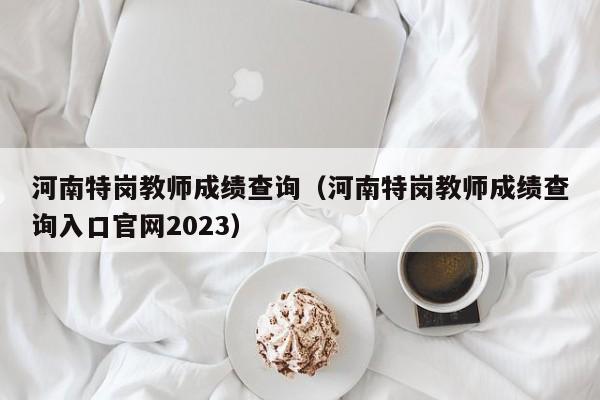 河南特岗教师成绩查询（河南特岗教师成绩查询入口官网2023）